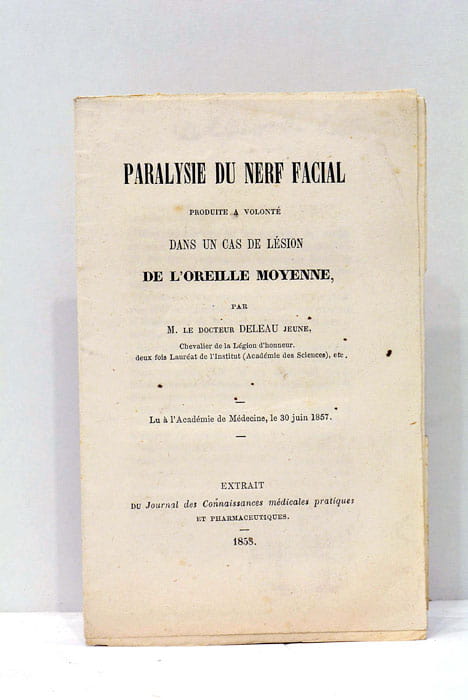 PARALYSIE DU NERF FACIAL

PRODUITE A VOLONTÉ

DANS UN CAS DE LÉSION

DE L'OREILLE MOYENNE,

PAR

M. LE DOCTEUR DELEAU JEUNE,

Chevalier de la Légion d'honneur.
deux fois Lauréat de l'Institut (Académie des Sciences), etc.

Lu à l'Académie de Médecine, le 30 juin 1857.

EXTRAIT

DU Journal des Connaissances médicales pratiques ET PHARMACEUTIQUES.

1858.